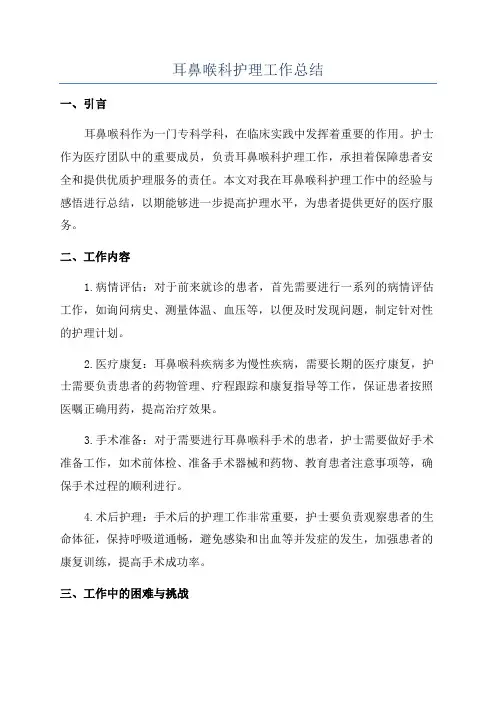 耳鼻喉科护理工作总结

一、引言

耳鼻喉科作为一门专科学科，在临床实践中发挥着重要的作用。护士作为医疗团队中的重要成员，负责耳鼻喉科护理工作，承担着保障患者安全和提供优质护理服务的责任。本文对我在耳鼻喉科护理工作中的经验与感悟进行总结，以期能够进一步提高护理水平，为患者提供更好的医疗服务。

二、工作内容

1.病情评估：对于前来就诊的患者，首先需要进行一系列的病情评估工作，如询问病史、测量体温、血压等，以便及时发现问题，制定针对性的护理计划。

2.医疗康复：耳鼻喉科疾病多为慢性疾病，需要长期的医疗康复，护士需要负责患者的药物管理、疗程跟踪和康复指导等工作，保证患者按照医嘱正确用药，提高治疗效果。

3.手术准备：对于需要进行耳鼻喉科手术的患者，护士需要做好手术准备工作，如术前体检、准备手术器械和药物、教育患者注意事项等，确保手术过程的顺利进行。

4.术后护理：手术后的护理工作非常重要，护士要负责观察患者的生命体征，保持呼吸道通畅，避免感染和出血等并发症的发生，加强患者的康复训练，提高手术成功率。

三、工作中的困难与挑战